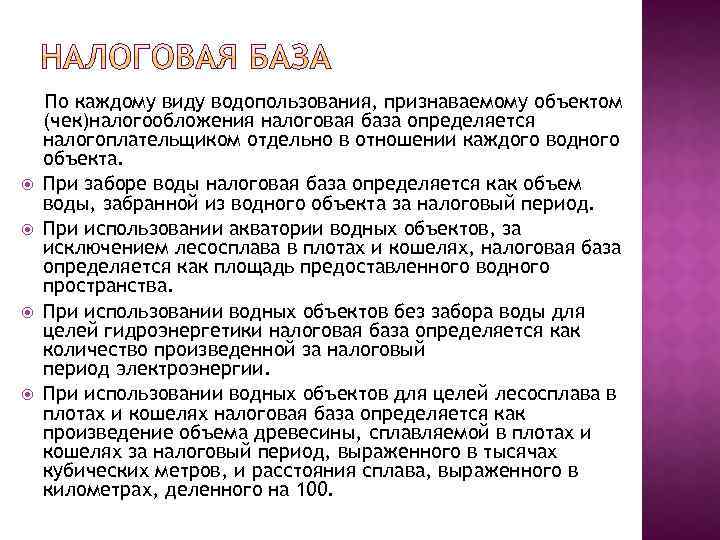 НАЛОГОВАЯ БАЗА

По каждому виду водопользования, признаваемому объектом (чек)налогообложения налоговая база определяется налогоплательщиком отдельно в отношении каждого водного объекта.

При заборе воды налоговая база определяется как объем воды, забранной из водного объекта за налоговый период.

При использовании акватории водных объектов, за исключением лесосплава в плотах и кошелях, налоговая база определяется как площадь предоставленного водного пространства.

При использовании водных объектов без забора воды для целей гидроэнергетики налоговая база определяется как количество произведенной за налоговый период электроэнергии.

При использовании водных объектов для целей лесосплава в плотах и кошелях налоговая база определяется как произведение объема древесины, сплавляемой в плотах и кошелях за налоговый период, выраженного в тысячах кубических метров, и расстояния сплава, выраженного в километрах, деленного на 100.